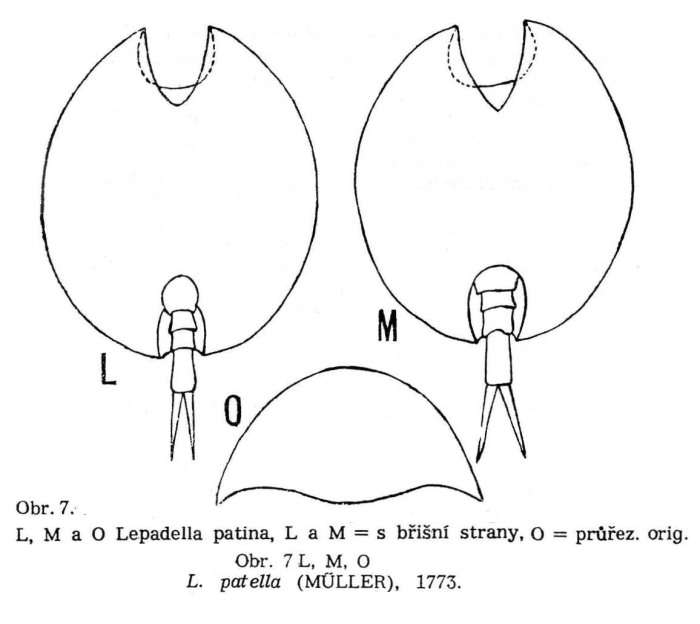 L

M

O

Obr. 7.

L, M a O Lepadella patina, L a M = s břišní strany, O = průřez. orig.

Obr. 7 L, M, O
L. patella (MÜLLER), 1773.